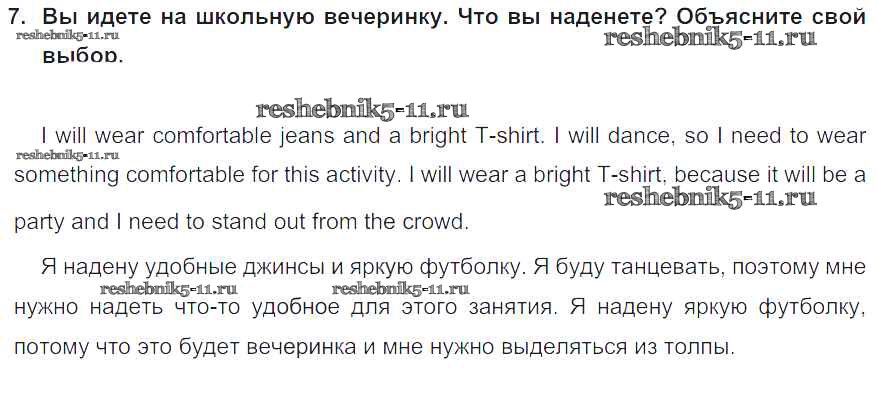 7. Вы идете на школьную вечеринку. Что вы наденете? Объясните свой выбор.

I will wear comfortable jeans and a bright T-shirt. I will dance, so I need to wear something comfortable for this activity. I will wear a bright T-shirt, because it will be a party and I need to stand out from the crowd.

Я надену удобные джинсы и яркую футболку. Я буду танцевать, поэтому мне нужно надеть что-то удобное для этого занятия. Я надену яркую футболку, потому что это будет вечеринка и мне нужно выделяться из толпы.

reshebnik5-11.ru